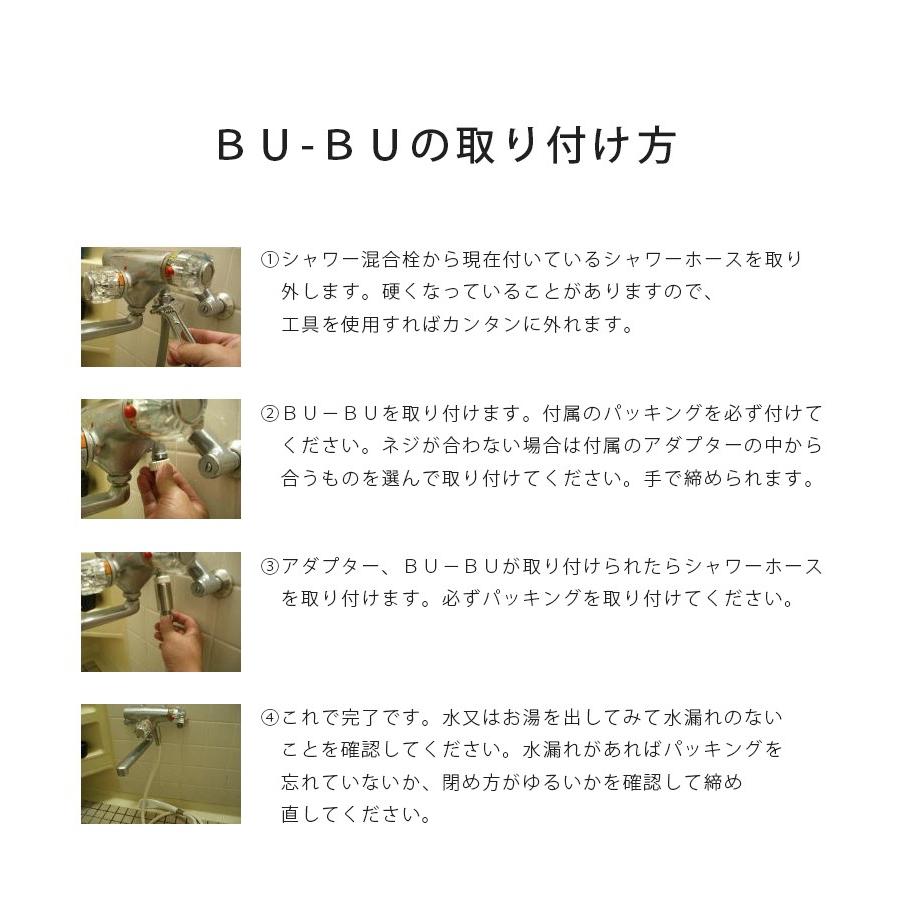 BU-BUの取り付け方

①シャワー混合栓から現在付いているシャワーホースを取り外します。硬くなっていることがありますので、工具を使用すればカンタンに外れます。

②BU－BUを取り付けます。付属のパッキングを必ず付けてください。ネジが合わない場合は付属のアダプターの中から合うものを選んで取り付けてください。手で締められます。

③アダプター、BU－BUが取り付けられたらシャワーホースを取り付けます。必ずパッキングを取り付けてください。

④これで完了です。水又はお湯を出してみて水漏れのないことを確認してください。水漏れがあればパッキングを忘れていないか、閉め方がゆるいかを確認して締め直してください。